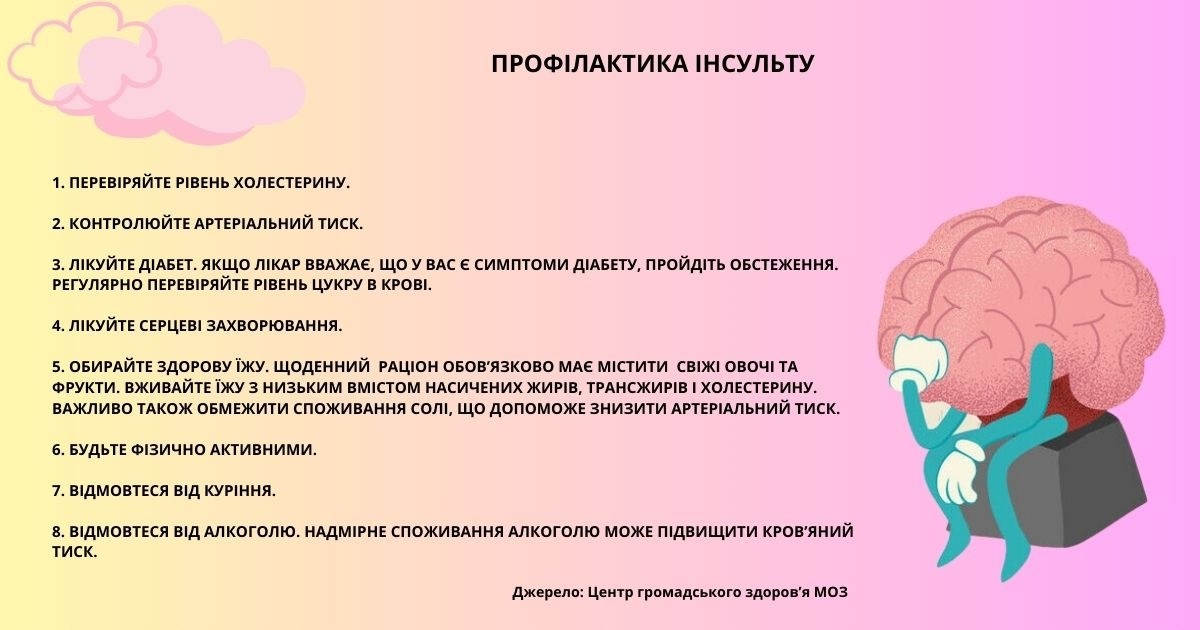 ПРОФІЛАКТИКА ІНСУЛЬТУ

1. ПЕРЕВІРЯЙТЕ РІВЕНЬ ХОЛЕСТЕРИНУ.

2. КОНТРОЛЮЙТЕ АРТЕРІАЛЬНИЙ ТИСК.

3. ЛІКУЙТЕ ДІАБЕТ. ЯКЩО ЛІКАР ВВАЖАЄ, ЩО У ВАС Є СИМПТОМИ ДІАБЕТУ, ПРОЙДІТЬ ОБСТЕЖЕННЯ. РЕГУЛЯРНО ПЕРЕВІРЯЙТЕ РІВЕНЬ ЦУКРУ В КРОВІ.

4. ЛІКУЙТЕ СЕРЦЕВІ ЗАХВОРЮВАННЯ.

5. ОБИРАЙТЕ ЗДОРОВУ ЇЖУ. ЩОДЕННИЙ РАЦІОН ОБОВ'ЯЗКОВО МАЄ МІСТИТИ СВІЖІ ОВОЧІ ТА ФРУКТИ. ВЖИВАЙТЕ ЇЖУ З НИЗЬКИМ ВМІСТОМ НАСИЧЕНИХ ЖИРІВ, ТРАНСЖИРІВ І ХОЛЕСТЕРИНУ. ВАЖЛИВО ТАКОЖ ОБМЕЖИТИ СПОЖИВАННЯ СОЛІ, ЩО ДОПОМОЖЕ ЗНИЗИТИ АРТЕРІАЛЬНИЙ ТИСК.

6. БУДЬТЕ ФІЗИЧНО АКТИВНИМИ.

7. ВІДМОВТЕСЯ ВІД КУРІННЯ.

8. ВІДМОВТЕСЯ ВІД АЛКОГОЛЮ. НАДМІРНЕ СПОЖИВАННЯ АЛКОГОЛЮ МОЖЕ ПІДВИЩИТИ КРОВ'ЯНИЙ ТИСК.

Джерело: Центр громадського здоров'я МОЗ